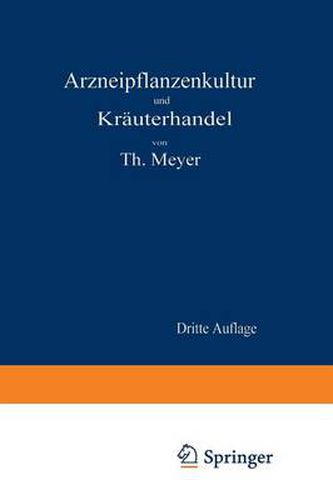 Arzneipflanzenkultur
und
Kräuterhandel
von
Th. Meyer

Dritte Auflage

Springer